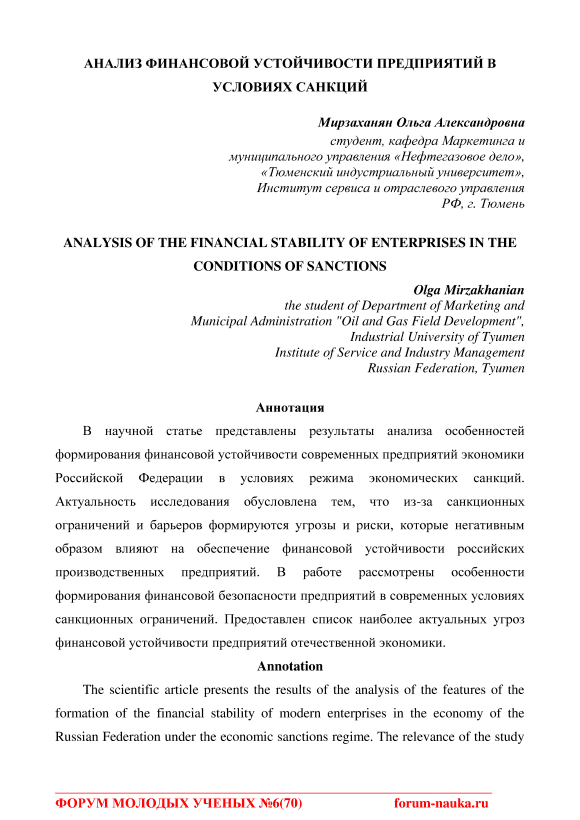 АНАЛИЗ ФИНАНСОВОЙ УСТОЙЧИВОСТИ ПРЕДПРИЯТИЙ В УСЛОВИЯХ САНКЦИЙ

Мирзаханян Ольга Александровна
студент, кафедра Маркетинга и
муниципального управления «Нефтегазовое дело»,
«Тюменский индустриальный университет»,
Институт сервиса и отраслевого управления
РФ, г. Тюмень

ANALYSIS OF THE FINANCIAL STABILITY OF ENTERPRISES IN THE CONDITIONS OF SANCTIONS

Olga Mirzakhanian
the student of Department of Marketing and
Municipal Administration "Oil and Gas Field Development",
Industrial University of Tyumen
Institute of Service and Industry Management
Russian Federation, Tyumen

Аннотация

В научной статье представлены результаты анализа особенностей формирования финансовой устойчивости современных предприятий экономики Российской Федерации в условиях режима экономических санкций. Актуальность исследования обусловлена тем, что из-за санкционных ограничений и барьеров формируются угрозы и риски, которые негативным образом влияют на обеспечение финансовой устойчивости российских производственных предприятий. В работе рассмотрены особенности формирования финансовой безопасности предприятий в современных условиях санкционных ограничений. Предоставлен список наиболее актуальных угроз финансовой устойчивости предприятий отечественной экономики.

Annotation

The scientific article presents the results of the analysis of the features of the formation of the financial stability of modern enterprises in the economy of the Russian Federation under the economic sanctions regime. The relevance of the study

ФОРУМ МОЛОДЫХ УЧЕНЫХ №6(70) forum-nauka.ru